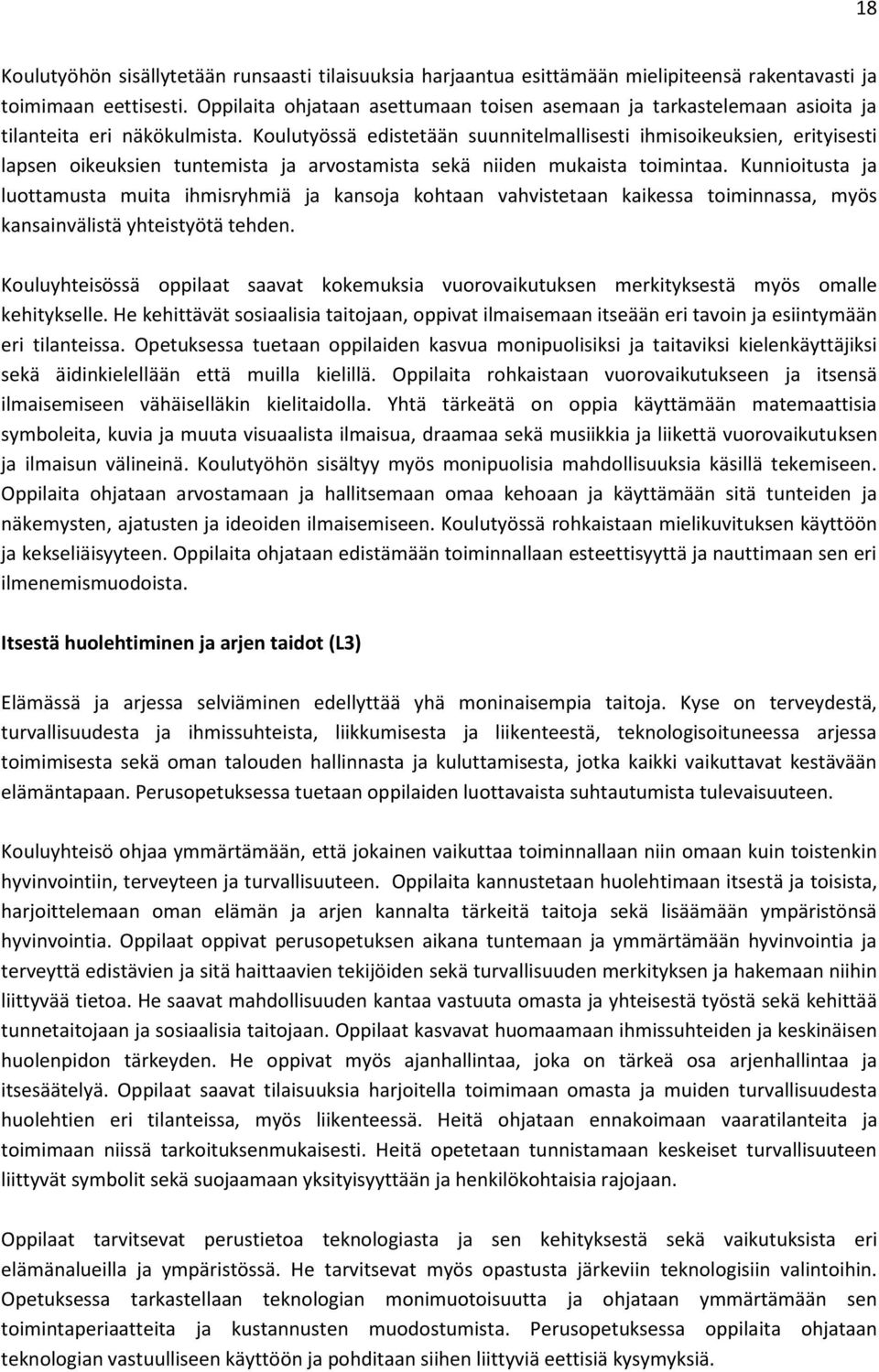 18

Koulutyöhön sisällytetään runsaasti tilaisuuksia harjaantua esittämään mielipiteensä rakentavasti ja toimimaan eettisesti. Oppilaita ohjataan asettumaan toisen asemaan ja tarkastelemaan asioita ja tilanteita eri näkökulmista. Koulutyössä edistetään suunnitelmallisesti ihmisoikeuksien, erityisesti lapsen oikeuksien tuntemista ja arvostamista sekä niiden mukaista toimintaa. Kunnioitusta ja luottamusta muita ihmisryhmiä ja kansoja kohtaan vahvistetaan kaikessa toiminnassa, myös kansainvälistä yhteistyötä tehden.

Kouluyhteisössä oppilaat saavat kokemuksia vuorovaikutuksen merkityksestä myös omalle kehitykselle. He kehittävät sosiaalisia taitojaan, oppivat ilmaisemaan itseään eri tavoin ja esiintymään eri tilanteissa. Opetuksessa tuetaan oppilaiden kasvua monipuolisiksi ja taitaviksi kielenkäyttäjiksi sekä äidinkielellään että muilla kielillä. Oppilaita rohkaistaan vuorovaikutukseen ja itsensä ilmaisemiseen vähäiselläkin kielitaidolla. Yhtä tärkeätä on oppia käyttämään matemaattisia symboleita, kuvia ja muuta visuaalista ilmaisua, draamaa sekä musiikkia ja liikettä vuorovaikutuksen ja ilmaisun välineinä. Koulutyöhön sisältyy myös monipuolisia mahdollisuuksia käsillä tekemiseen. Oppilaita ohjataan arvostamaan ja hallitsemaan omaa kehoaan ja käyttämään sitä tunteiden ja näkemysten, ajatusten ja ideoiden ilmaisemiseen. Koulutyössä rohkaistaan mielikuvituksen käyttöön ja kekseliäisyyteen. Oppilaita ohjataan edistämään toiminnallaan esteettisyyttä ja nauttimaan sen eri ilmenemismuodoista.

Itsestä huolehtiminen ja arjen taidot (L3)

Elämässä ja arjessa selviäminen edellyttää yhä moninaisempia taitoja. Kyse on terveydestä, turvallisuudesta ja ihmissuhteista, liikkumisesta ja liikenteestä, teknologisoituneessa arjessa toimimisesta sekä oman talouden hallinnasta ja kuluttamisesta, jotka kaikki vaikuttavat kestävään elämäntapaan. Perusopetuksessa tuetaan oppilaiden luottavaista suhtautumista tulevaisuuteen.

Kouluyhteisö ohjaa ymmärtämään, että jokainen vaikuttaa toiminnallaan niin omaan kuin toistenkin hyvinvointiin, terveyteen ja turvallisuuteen. Oppilaita kannustetaan huolehtimaan itsestä ja toisista, harjoittelemaan oman elämän ja arjen kannalta tärkeitä taitoja sekä lisäämään ympäristönsä hyvinvointia. Oppilaat oppivat perusopetuksen aikana tuntemaan ja ymmärtämään hyvinvointia ja terveyttä edistävien ja sitä haittaavien tekijöiden sekä turvallisuuden merkityksen ja hakemaan niihin liittyvää tietoa. He saavat mahdollisuuden kantaa vastuuta omasta ja yhteisestä työstä sekä kehittää tunnetaitojaan ja sosiaalisia taitojaan. Oppilaat kasvavat huomaamaan ihmissuhteiden ja keskinäisen huolenpidon tärkeyden. He oppivat myös ajanhallintaa, joka on tärkeä osa arjenhallintaa ja itsesäätelyä. Oppilaat saavat tilaisuuksia harjoitella toimimaan omasta ja muiden turvallisuudesta huolehtien eri tilanteissa, myös liikenteessä. Heitä ohjataan ennakoimaan vaaratilanteita ja toimimaan niissä tarkoituksenmukaisesti. Heitä opetetaan tunnistamaan keskeiset turvallisuuteen liittyvät symbolit sekä suojaamaan yksityisyyttään ja henkilökohtaisia rajojaan.

Oppilaat tarvitsevat perustietoa teknologiasta ja sen kehityksestä sekä vaikutuksista eri elämänalueilla ja ympäristössä. He tarvitsevat myös opastusta järkeviin teknologisiin valintoihin. Opetuksessa tarkastellaan teknologian monimuotoisuutta ja ohjataan ymmärtämään sen toimintaperiaatteita ja kustannusten muodostumista. Perusopetuksessa oppilaita ohjataan teknologian vastuulliseen käyttöön ja pohditaan siihen liittyviä eettisiä kysymyksiä.